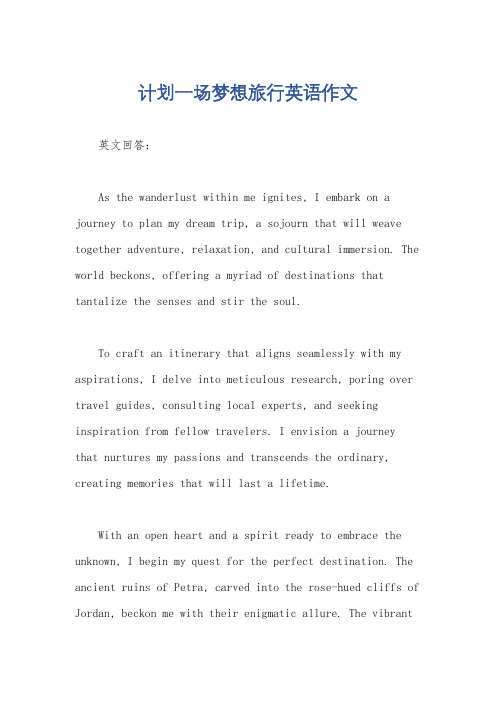 计划一场梦想旅行英语作文

英文回答：

As the wanderlust within me ignites, I embark on a journey to plan my dream trip, a sojourn that will weave together adventure, relaxation, and cultural immersion. The world beckons, offering a myriad of destinations that tantalize the senses and stir the soul.

To craft an itinerary that aligns seamlessly with my aspirations, I delve into meticulous research, poring over travel guides, consulting local experts, and seeking inspiration from fellow travelers. I envision a journey that nurtures my passions and transcends the ordinary, creating memories that will last a lifetime.

With an open heart and a spirit ready to embrace the unknown, I begin my quest for the perfect destination. The ancient ruins of Petra, carved into the rose-hued cliffs of Jordan, beckon me with their enigmatic allure. The vibrant